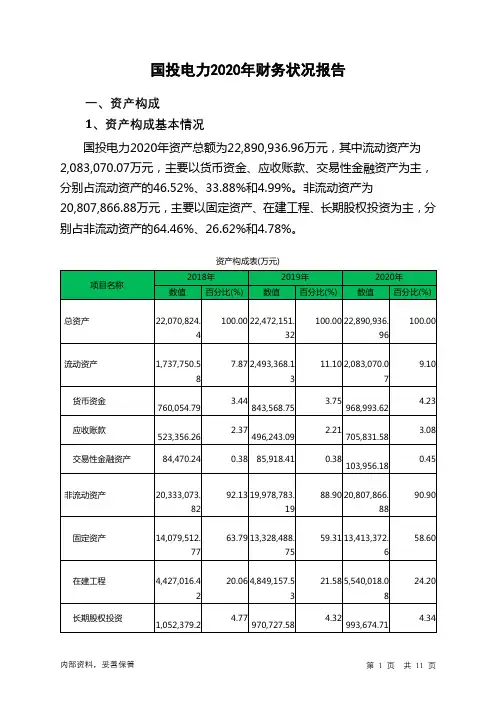 国投电力2020年财务状况报告

一、资产构成

1、资产构成基本情况

国投电力2020年资产总额为22,890,936.96万元，其中流动资产为2,083,070.07万元，主要以货币资金、应收账款、交易性金融资产为主，分别占流动资产的46.52%、33.88%和4.99%。非流动资产为20,807,866.88万元，主要以固定资产、在建工程、长期股权投资为主，分别占非流动资产的64.46%、26.62%和4.78%。

资产构成表(万元)

| 项目名称 | 2018年 数值 | 2018年 百分比(%) | 2019年 数值 | 2019年 百分比(%) | 2020年 数值 | 2020年 百分比(%) |
|---|---|---|---|---|---|---|
| 总资产 | 22,070,824.4 | 100.00 | 22,472,151.32 | 100.00 | 22,890,936.96 | 100.00 |
| 流动资产 | 1,737,750.58 | 7.87 | 2,493,368.13 | 11.10 | 2,083,070.07 | 9.10 |
| 货币资金 | 760,054.79 | 3.44 | 843,568.75 | 3.75 | 968,993.62 | 4.23 |
| 应收账款 | 523,356.26 | 2.37 | 496,243.09 | 2.21 | 705,831.58 | 3.08 |
| 交易性金融资产 | 84,470.24 | 0.38 | 85,918.41 | 0.38 | 103,956.18 | 0.45 |
| 非流动资产 | 20,333,073.82 | 92.13 | 19,978,783.19 | 88.90 | 20,807,866.88 | 90.90 |
| 固定资产 | 14,079,512.77 | 63.79 | 13,328,488.75 | 59.31 | 13,413,372.6 | 58.60 |
| 在建工程 | 4,427,016.42 | 20.06 | 4,849,157.53 | 21.58 | 5,540,018.08 | 24.20 |
| 长期股权投资 | 1,052,379.2 | 4.77 | 970,727.58 | 4.32 | 993,674.71 | 4.34 |

内部资料，妥善保管

第 1 页 共 11 页